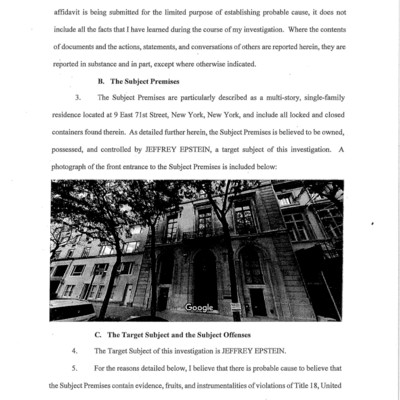 affidavit is being submitted for the limited purpose of establishing probable cause, it does not include all the facts that I have learned during the course of my investigation. Where the contents of documents and the actions, statements, and conversations of others are reported herein, they are reported in substance and in part, except where otherwise indicated.

B. The Subject Premises

3. The Subject Premises are particularly described as a multi-story, single-family residence located at 9 East 71st Street, New York, New York, and include all locked and closed containers found therein. As detailed further herein, the Subject Premises is believed to be owned, possessed, and controlled by JEFFREY EPSTEIN, a target subject of this investigation. A photograph of the front entrance to the Subject Premises is included below:

Google

C. The Target Subject and the Subject Offenses

4. The Target Subject of this investigation is JEFFREY EPSTEIN.

5. For the reasons detailed below, I believe that there is probable cause to believe that the Subject Premises contain evidence, fruits, and instrumentalities of violations of Title 18, United